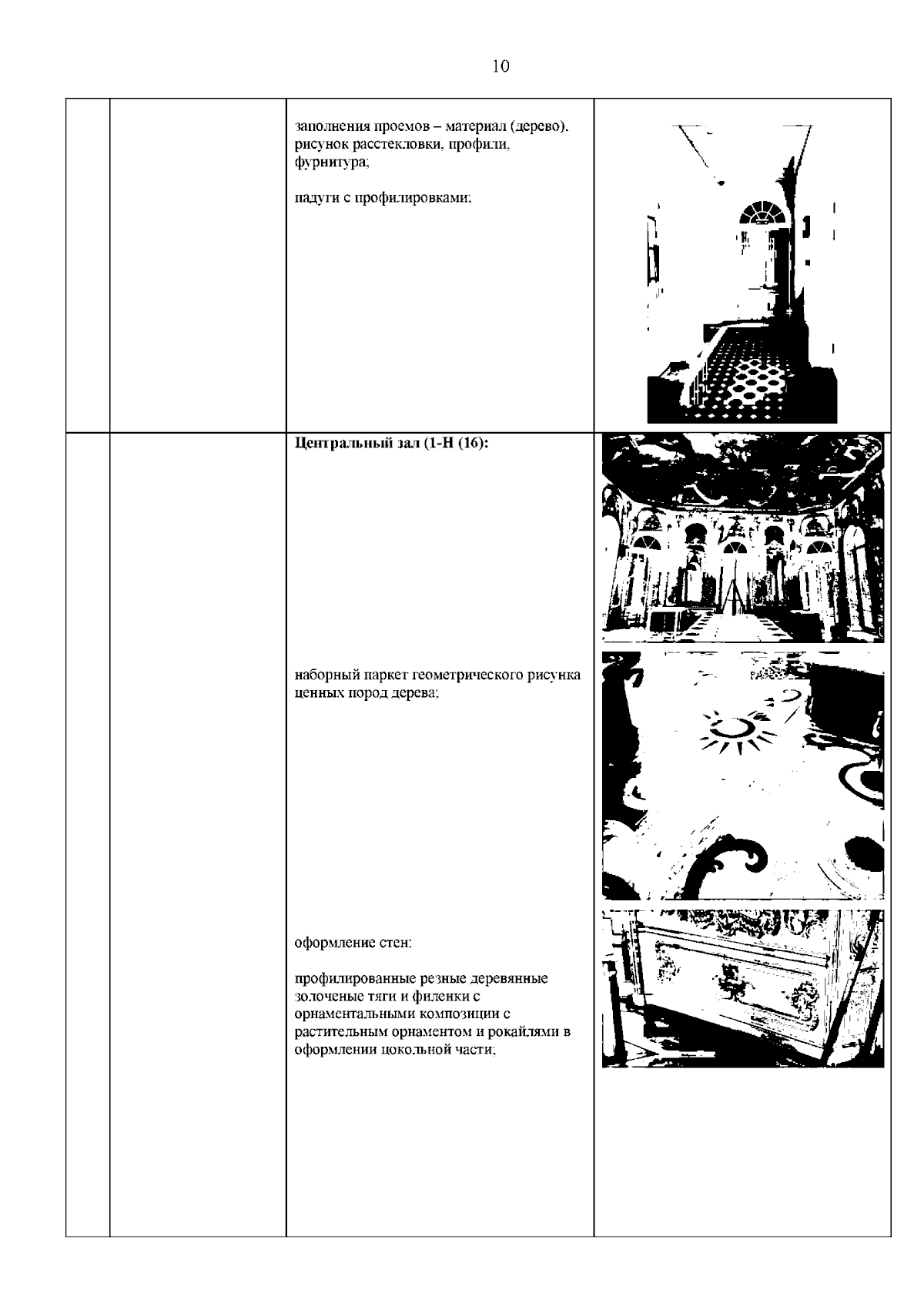 10

| | | заполнения проемов – материал (дерево), рисунок расстекловки, профили, фурнитура; падуги с профилировками; | |
|---|---|---|---|
| | | Центральный зал (1-Н (16): наборный паркет геометрического рисунка ценных пород дерева; оформление стен: профилированные резные деревянные золоченые тяги и филенки с орнаментальными композиции с растительным орнаментом и рокайлями в оформлении цокольной части; | |